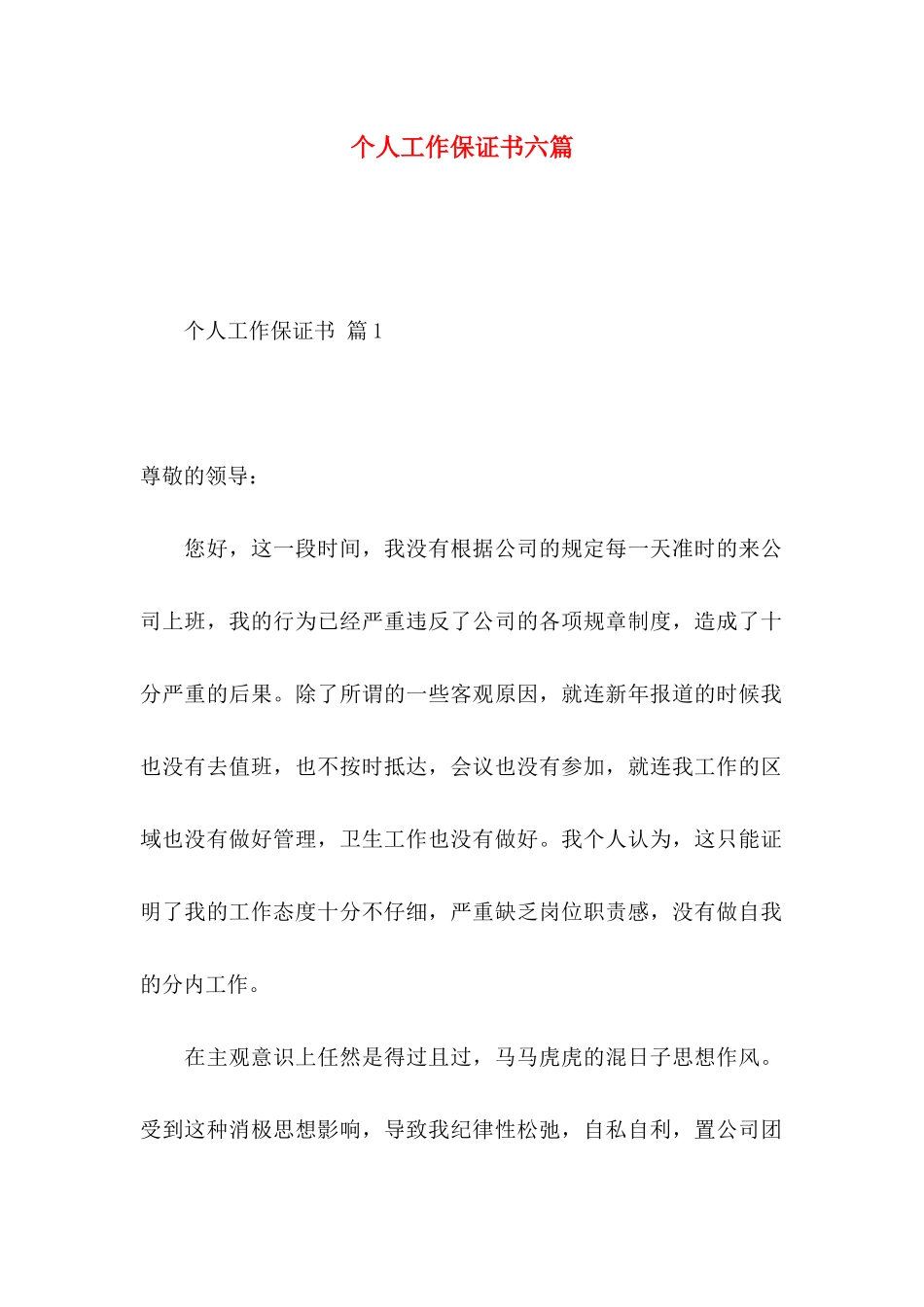 个人工作保证书六篇

个人工作保证书 篇1

尊敬的领导：

您好，这一段时间，我没有根据公司的规定每一天准时的来公司上班，我的行为已经严重违反了公司的各项规章制度，造成了十分严重的后果。除了所谓的一些客观原因，就连新年报道的时候我也没有去值班，也不按时抵达，会议也没有参加，就连我工作的区域也没有做好管理，卫生工作也没有做好。我个人认为，这只能证明了我的工作态度十分不仔细，严重缺乏岗位职责感，没有做自我的分内工作。

在主观意识上任然是得过且过，马马虎虎的混日子思想作风。受到这种消极思想影响，导致我纪律性松弛，自私自利，置公司团